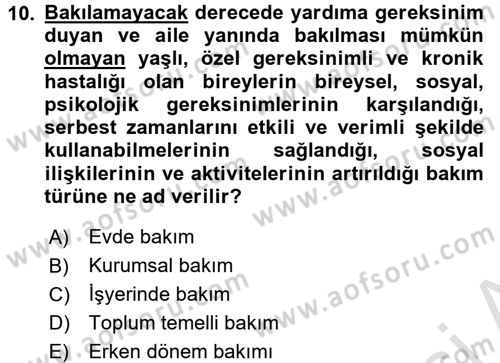 10. Bakılamayacak derecede yardıma gereksinim duyan ve aile yanında bakılması mümkün olmayan yaşlı, özel gereksinimli ve kronik hastalığı olan bireylerin bireysel, sosyal, psikolojik gereksinimlerinin karşılandığı, serbest zamanlarını etkili ve verimli şekilde kullanabilmelerinin sağlandığı, sosyal ilişkilerinin ve aktivitelerinin artırıldığı bakım türüne ne ad verilir?

A) Evde bakım
B) Kurumsal bakım
C) İşyerinde bakım
D) Toplum temelli bakım
E) Erken dönem bakımı

www.aofsoru.com